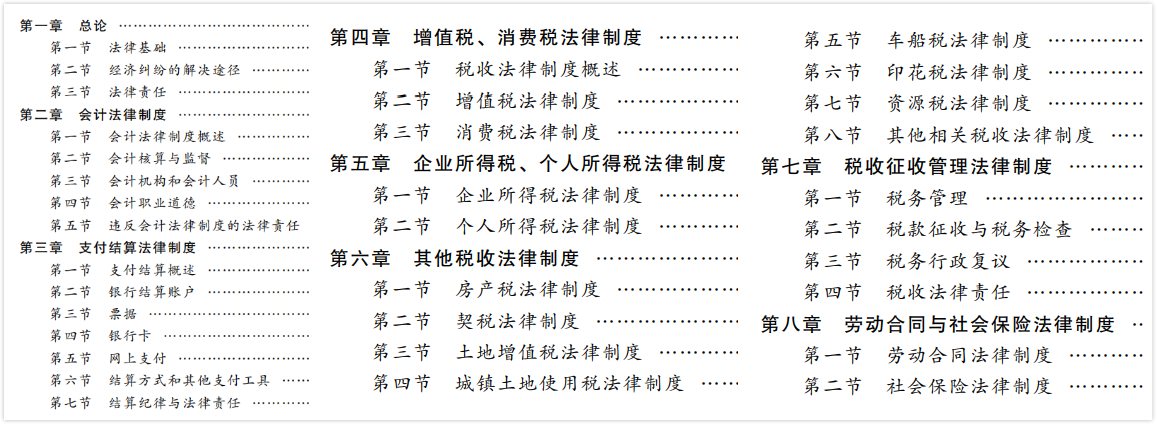 第一章 总论
第一节 法律基础
第二节 经济纠纷的解决途径
第三节 法律责任
第二章 会计法律制度
第一节 会计法律制度概述
第二节 会计核算与监督
第三节 会计机构和会计人员
第四节 会计职业道德
第五节 违反会计法律制度的法律责任
第三章 支付结算法律制度
第一节 支付结算概述
第二节 银行结算账户
第三节 票据
第四节 银行卡
第五节 网上支付
第六节 结算方式和其他支付工具
第七节 结算纪律与法律责任

第四章 增值税、消费税法律制度
第一节 税收法律制度概述
第二节 增值税法律制度
第三节 消费税法律制度
第五章 企业所得税、个人所得税法律制度
第一节 企业所得税法律制度
第二节 个人所得税法律制度
第六章 其他税收法律制度
第一节 房产税法律制度
第二节 契税法律制度
第三节 土地增值税法律制度
第四节 城镇土地使用税法律制度

第五节 车船税法律制度
第六节 印花税法律制度
第七节 资源税法律制度
第八节 其他相关税收法律制度
第七章 税收征收管理法律制度
第一节 税务管理
第二节 税款征收与税务检查
第三节 税务行政复议
第四节 税收法律责任
第八章 劳动合同与社会保险法律制度
第一节 劳动合同法律制度
第二节 社会保险法律制度